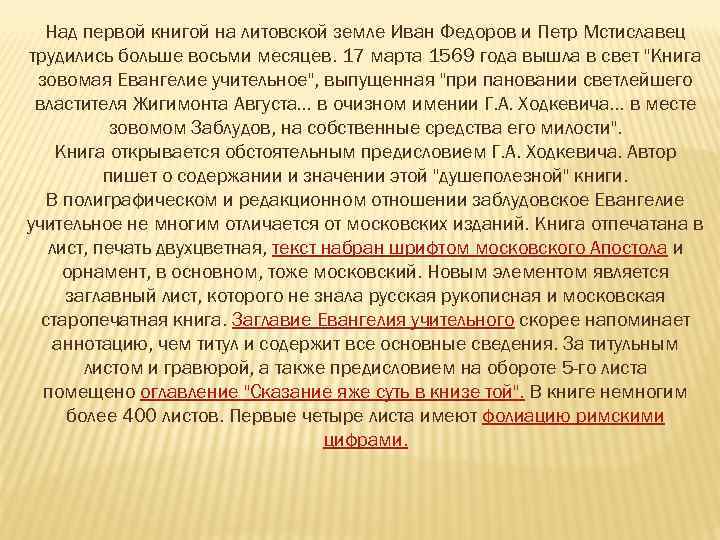 Над первой книгой на литовской земле Иван Федоров и Петр Мстиславец трудились больше восьми месяцев. 17 марта 1569 года вышла в свет "Книга зовомая Евангелие учительное", выпущенная "при пановании светлейшего властителя Жигимонта Августа... в очизном имении Г.А. Ходкевича... в месте зовомом Заблудов, на собственные средства его милости".
Книга открывается обстоятельным предисловием Г.А. Ходкевича. Автор пишет о содержании и значении этой "душеполезной" книги.
В полиграфическом и редакционном отношении заблудовское Евангелие учительное не многим отличается от московских изданий. Книга отпечатана в лист, печать двухцветная, текст набран шрифтом московского Апостола и орнамент, в основном, тоже московский. Новым элементом является заглавный лист, которого не знала русская рукописная и московская старопечатная книга. Заглавие Евангелия учительного скорее напоминает аннотацию, чем титул и содержит все основные сведения. За титульным листом и гравюрой, а также предисловием на обороте 5-го листа помещено оглавление "Сказание яже суть в книзе той". В книге немногим более 400 листов. Первые четыре листа имеют фолиацию римскими цифрами.